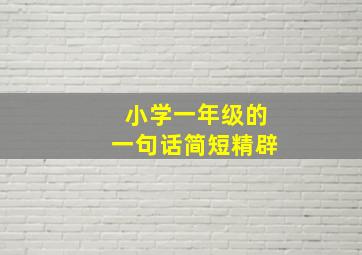 小学一年级的
一句话简短精辟